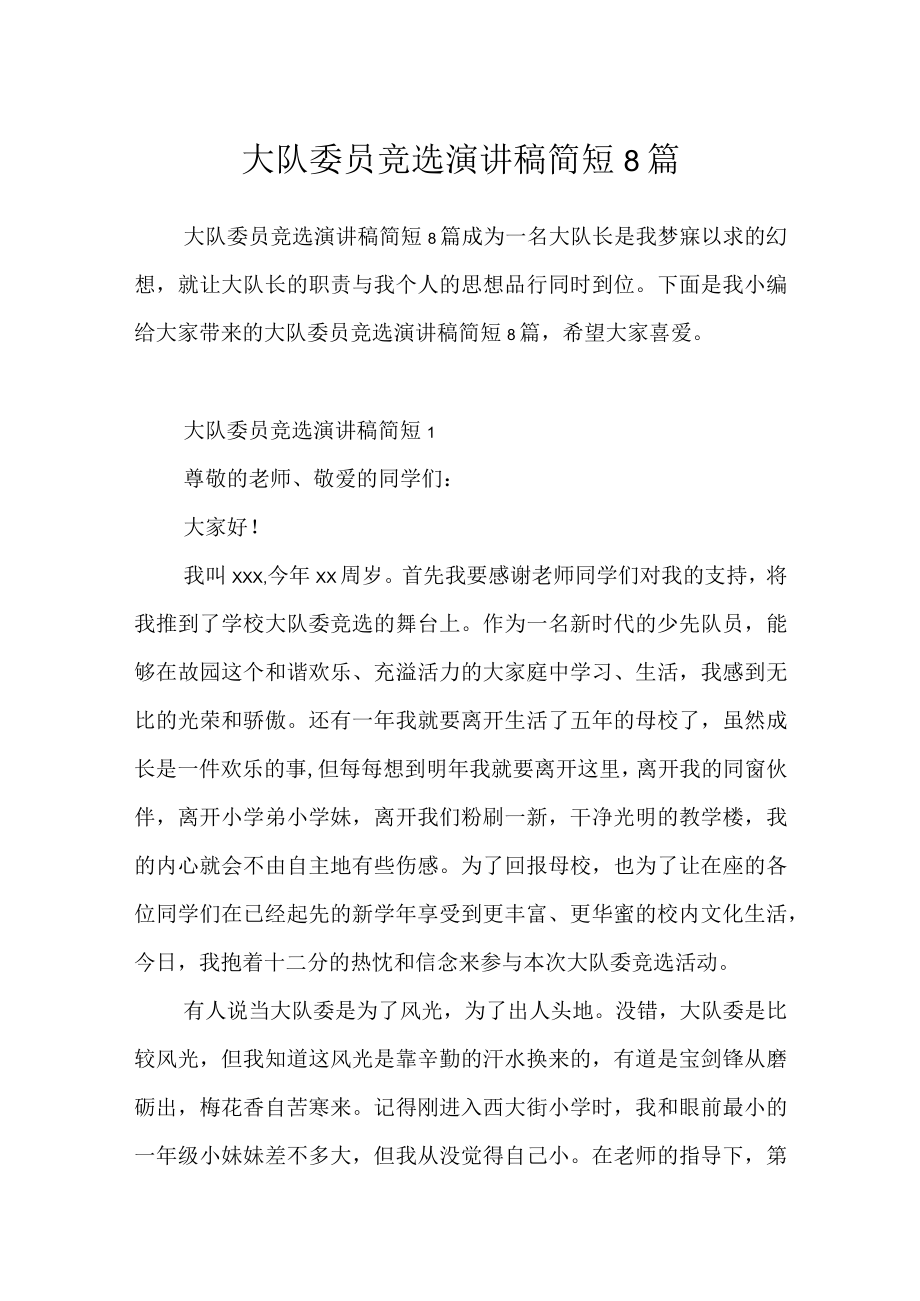 大队委员竞选演讲稿简短8篇

大队委员竞选演讲稿简短8篇成为一名大队长是我梦寐以求的幻想，就让大队长的职责与我个人的思想品行同时到位。下面是我小编给大家带来的大队委员竞选演讲稿简短8篇，希望大家喜爱。

大队委员竞选演讲稿简短1

尊敬的老师、敬爱的同学们：

大家好！

我叫xxx,今年xx周岁。首先我要感谢老师同学们对我的支持，将我推到了学校大队委竞选的舞台上。作为一名新时代的少先队员，能够在故园这个和谐欢乐、充溢活力的大家庭中学习、生活，我感到无比的光荣和骄傲。还有一年我就要离开生活了五年的母校了，虽然成长是一件欢乐的事,但每每想到明年我就要离开这里，离开我的同窗伙伴，离开小学弟小学妹，离开我们粉刷一新，干净光明的教学楼，我的内心就会不由自主地有些伤感。为了回报母校，也为了让在座的各位同学们在已经起先的新学年享受到更丰富、更华蜜的校内文化生活，今日，我抱着十二分的热忱和信念来参与本次大队委竞选活动。

有人说当大队委是为了风光，为了出人头地。没错，大队委是比较风光，但我知道这风光是靠辛勤的汗水换来的，有道是宝剑锋从磨砺出，梅花香自苦寒来。记得刚进入西大街小学时，我和眼前最小的一年级小妹妹差不多大，但我从没觉得自己小。在老师的指导下，第